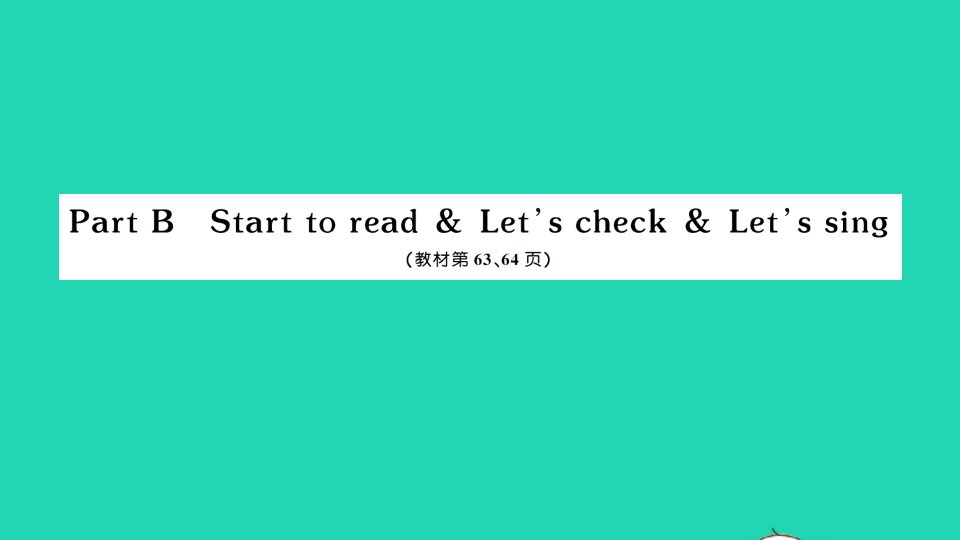 Part B Start to read & Let's check & Let's sing
(教材第 63、64 页)